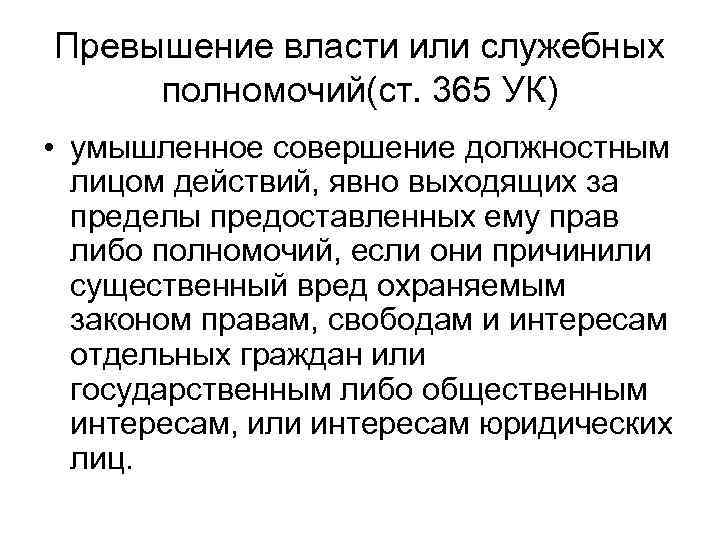 Превышение власти или служебных полномочий(ст. 365 УК)

• умышленное совершение должностным лицом действий, явно выходящих за пределы предоставленных ему прав либо полномочий, если они причинили существенный вред охраняемым законом правам, свободам и интересам отдельных граждан или государственным либо общественным интересам, или интересам юридических лиц.